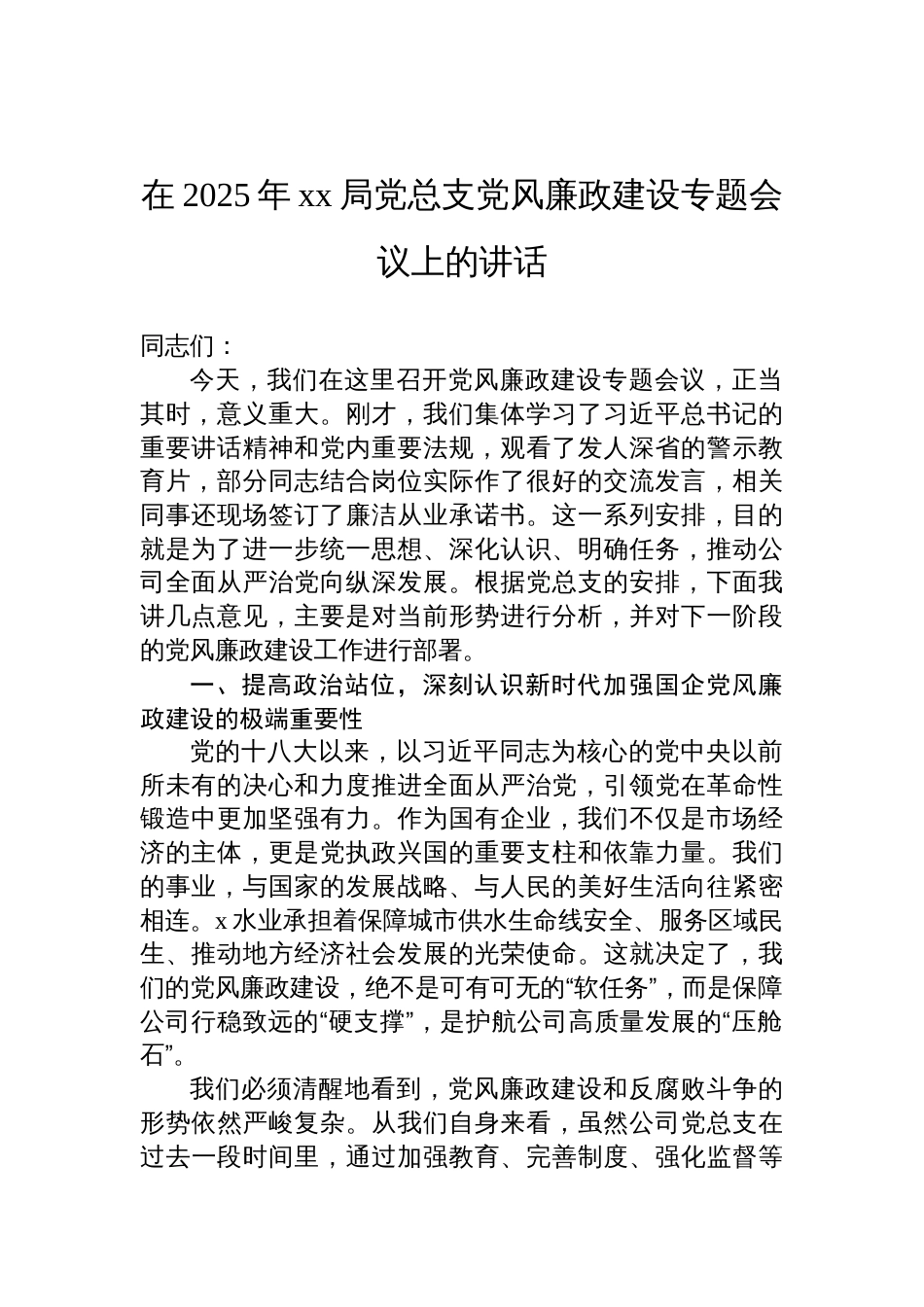 在 2025 年 xx 局党总支党风廉政建设专题会议上的讲话

同志们：

今天，我们在这里召开党风廉政建设专题会议，正当其时，意义重大。刚才，我们集体学习了习近平总书记的重要讲话精神和党内重要法规，观看了发人深省的警示教育片，部分同志结合岗位实际作了很好的交流发言，相关同事还现场签订了廉洁从业承诺书。这一系列安排，目的就是为了进一步统一思想、深化认识、明确任务，推动公司全面从严治党向纵深发展。根据党总支的安排，下面我讲几点意见，主要是对当前形势进行分析，并对下一阶段的党风廉政建设工作进行部署。

一、提高政治站位，深刻认识新时代加强国企党风廉政建设的极端重要性

党的十八大以来，以习近平同志为核心的党中央以前所未有的决心和力度推进全面从严治党，引领党在革命性锻造中更加坚强有力。作为国有企业，我们不仅是市场经济的主体，更是党执政兴国的重要支柱和依靠力量。我们的事业，与国家的发展战略、与人民的美好生活向往紧密相连。x 水业承担着保障城市供水生命线安全、服务区域民生、推动地方经济社会发展的光荣使命。这就决定了，我们的党风廉政建设，绝不是可有可无的“软任务”，而是保障公司行稳致远的“硬支撑”，是护航公司高质量发展的“压舱石”。

我们必须清醒地看到，党风廉政建设和反腐败斗争的形势依然严峻复杂。从我们自身来看，虽然公司党总支在过去一段时间里，通过加强教育、完善制度、强化监督等